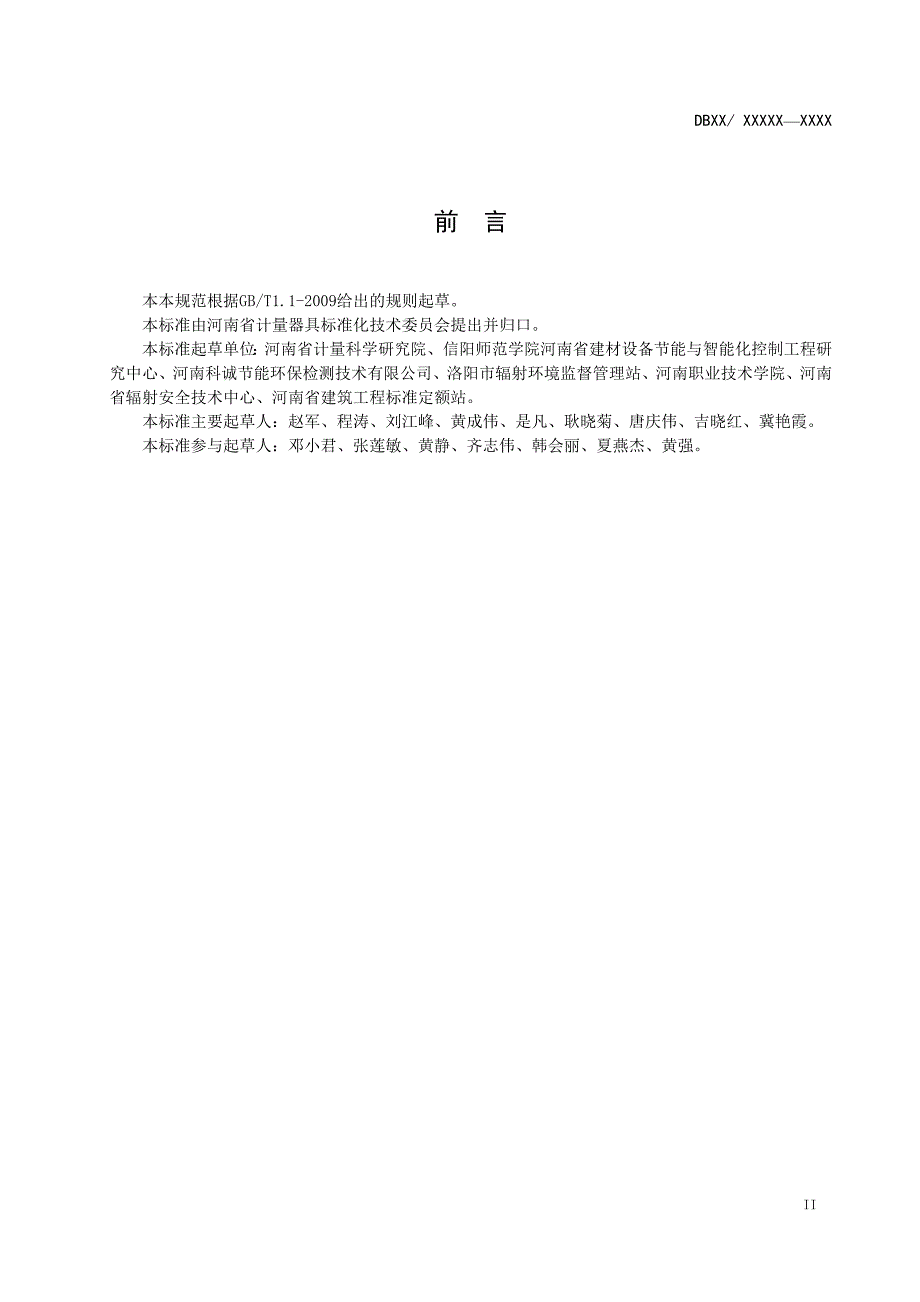 DBXX/ XXXXX—XXXX

前 言

本本规范根据GB/T1.1-2009给出的规则起草。

本标准由河南省计量器具标准化技术委员会提出并归口。

本标准起草单位：河南省计量科学研究院、信阳师范学院河南省建材设备节能与智能化控制工程研究中心、河南科诚节能环保检测技术有限公司、洛阳市辐射环境监督管理站、河南职业技术学院、河南省辐射安全技术中心、河南省建筑工程标准定额站。

本标准主要起草人：赵军、程涛、刘江峰、黄成伟、是凡、耿晓菊、唐庆伟、吉晓红、冀艳霞。

本标准参与起草人：邓小君、张莲敏、黄静、齐志伟、韩会丽、夏燕杰、黄强。

II